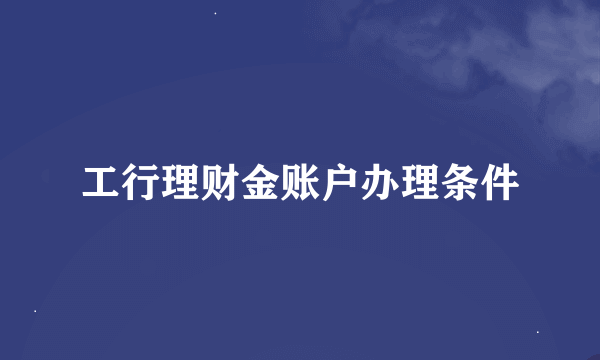 工行理财金账户办理条件